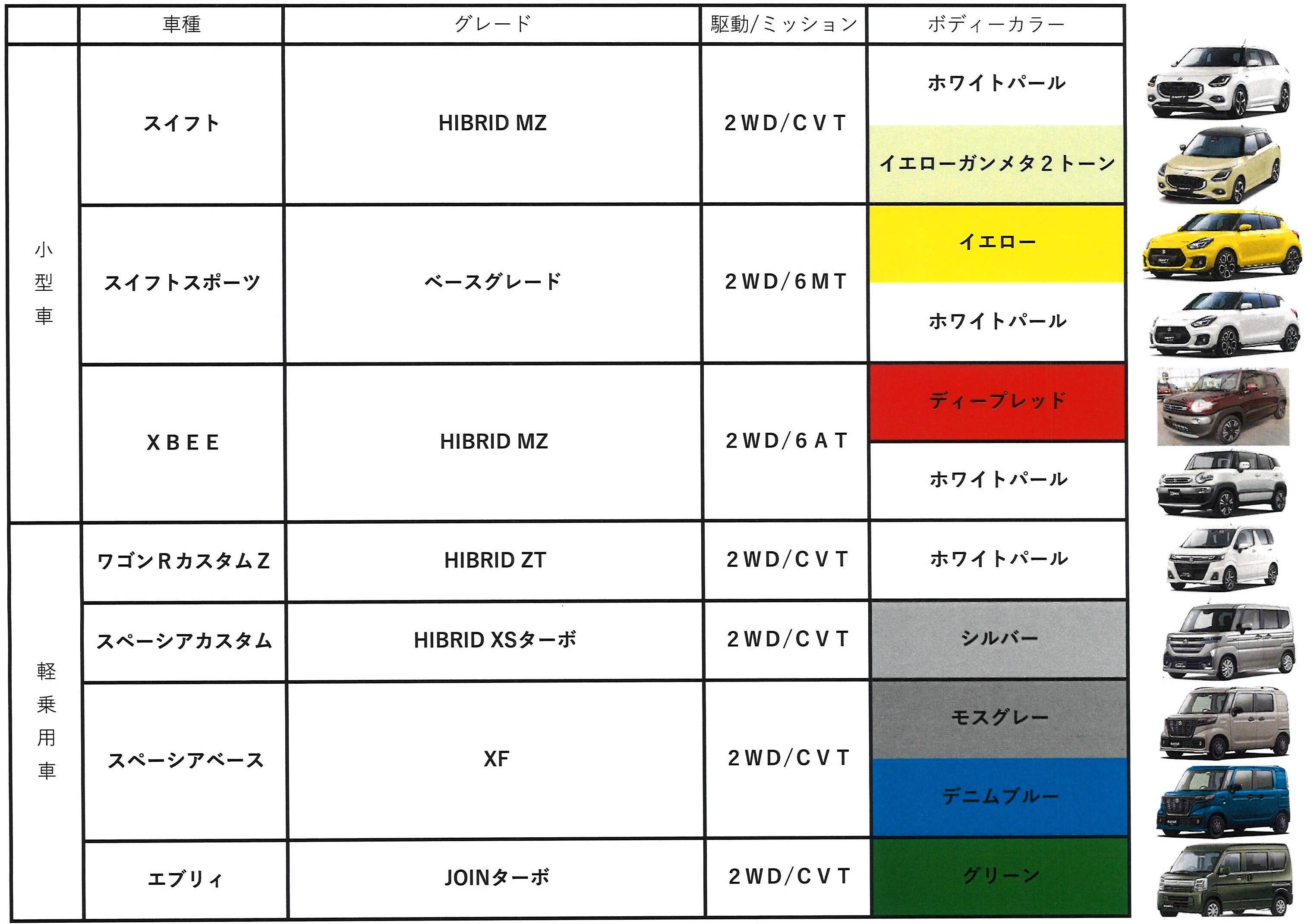 | | 車種 | グレード | 駆動/ミッション | ボディーカラー |
|---|---|---|---|---|
| 小型車 | スイフト | HIBRID MZ | 2WD/CVT | ホワイトパール |
| | | | | イエローガンメタ2トーン |
| | スイフトスポーツ | ベースグレード | 2WD/6MT | イエロー |
| | | | | ホワイトパール |
| | XBEE | HIBRID MZ | 2WD/6AT | ディープレッド |
| | | | | ホワイトパール |
| 軽乗用車 | ワゴンRカスタムZ | HIBRID ZT | 2WD/CVT | ホワイトパール |
| | スペーシアカスタム | HIBRID XSターボ | 2WD/CVT | シルバー |
| | スペーシアベース | XF | 2WD/CVT | モスグレー |
| | | | | デニムブルー |
| | エブリィ | JOINターボ | 2WD/CVT | グリーン |